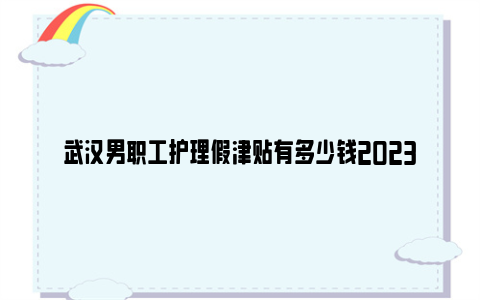 武汉男职工护理假津贴有多少钱2023